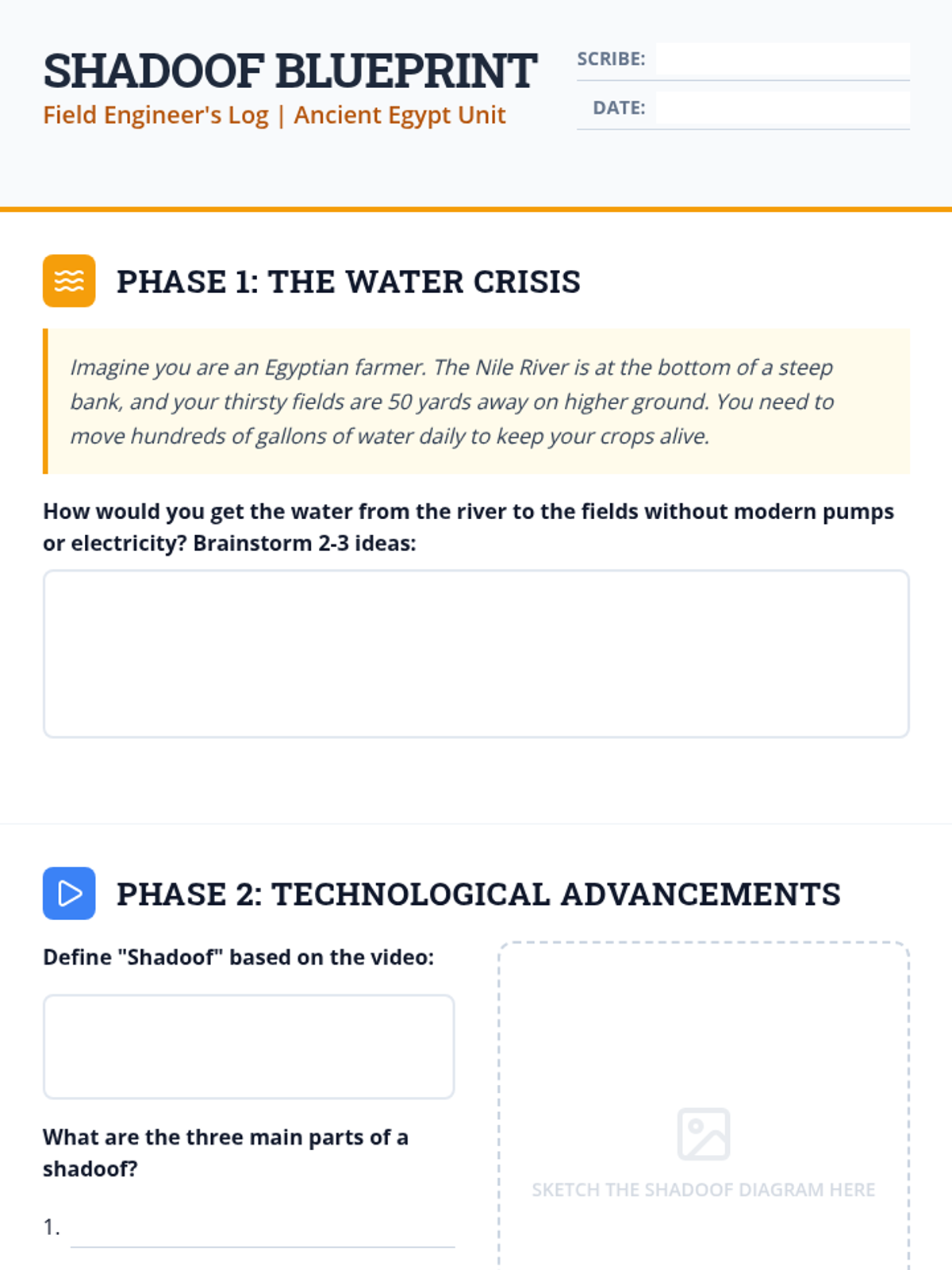 SHADOOF BLUEPRINT
Field Engineer's Log | Ancient Egypt Unit

SCRIBE:

DATE:

PHASE 1: THE WATER CRISIS

Imagine you are an Egyptian farmer. The Nile River is at the bottom of a steep bank, and your thirsty fields are 50 yards away on higher ground. You need to move hundreds of gallons of water daily to keep your crops alive.

How would you get the water from the river to the fields without modern pumps or electricity? Brainstorm 2-3 ideas:

PHASE 2: TECHNOLOGICAL ADVANCEMENTS

Define "Shadoof" based on the video:

What are the three main parts of a shadoof?

1.

SKETCH THE SHADOOF DIAGRAM HERE